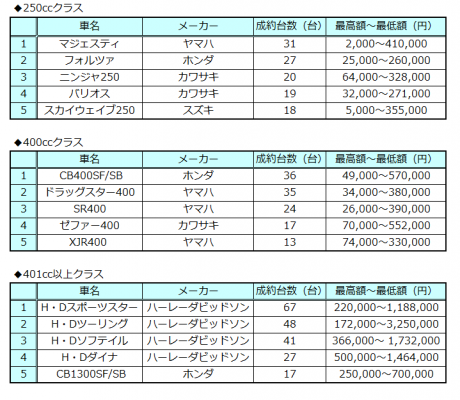 ◆250ccクラス

| | 車名 | メーカー | 成約台数（台） | 最高額～最低額（円） |
|---|---|---|---|---|
| 1 | マジェスティ | ヤマハ | 31 | 2,000～410,000 |
| 2 | フォルツァ | ホンダ | 27 | 25,000～260,000 |
| 3 | ニンジャ250 | カワサキ | 20 | 64,000～328,000 |
| 4 | バリオス | カワサキ | 19 | 32,000～271,000 |
| 5 | スカイウェイブ250 | スズキ | 18 | 5,000～355,000 |

◆400ccクラス

| | 車名 | メーカー | 成約台数（台） | 最高額～最低額（円） |
|---|---|---|---|---|
| 1 | CB400SF/SB | ホンダ | 36 | 49,000～570,000 |
| 2 | ドラッグスター400 | ヤマハ | 35 | 34,000～380,000 |
| 3 | SR400 | ヤマハ | 24 | 26,000～390,000 |
| 4 | ゼファー400 | カワサキ | 17 | 70,000～552,000 |
| 5 | XJR400 | ヤマハ | 13 | 74,000～330,000 |

◆401cc以上クラス

| | 車名 | メーカー | 成約台数（台） | 最高額～最低額（円） |
|---|---|---|---|---|
| 1 | H・Dスポーツスター | ハーレーダビッドソン | 67 | 220,000～1,188,000 |
| 2 | H・Dツーリング | ハーレーダビッドソン | 48 | 172,000～3,250,000 |
| 3 | H・Dソフテイル | ハーレーダビッドソン | 41 | 366,000～ 1,732,000 |
| 4 | H・Dダイナ | ハーレーダビッドソン | 27 | 500,000～1,464,000 |
| 5 | CB1300SF/SB | ホンダ | 17 | 250,000～700,000 |